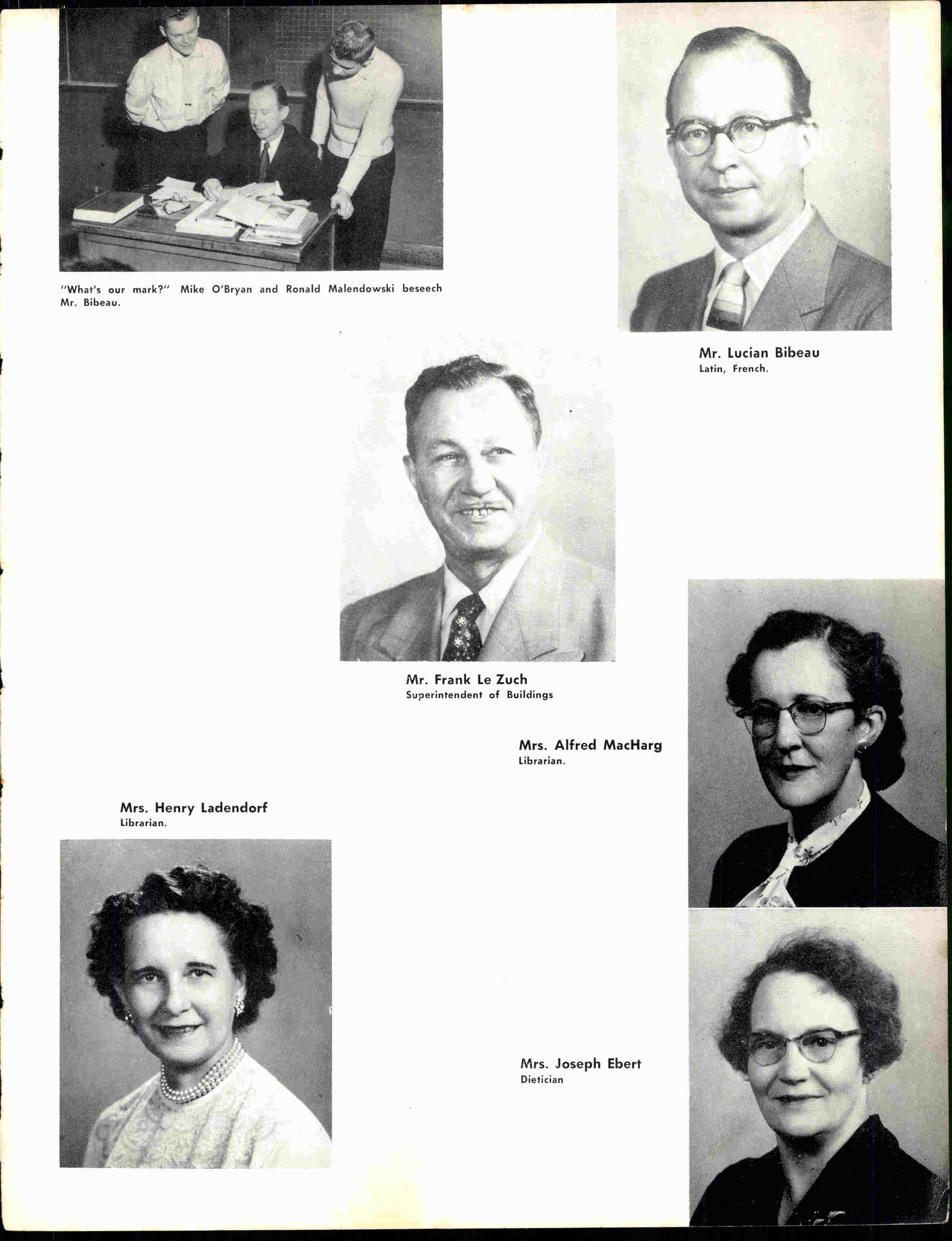 "What's our mark?" Mike O'Bryan and Ronald Malendowski beseech Mr. Bibeau.

Mr. Lucian Bibeau
Latin, French.

Mr. Frank Le Zuch
Superintendent of Buildings

Mrs. Alfred MacHarg
Librarian.

Mrs. Henry Ladendorf
Librarian.

Mrs. Joseph Ebert
Dietician